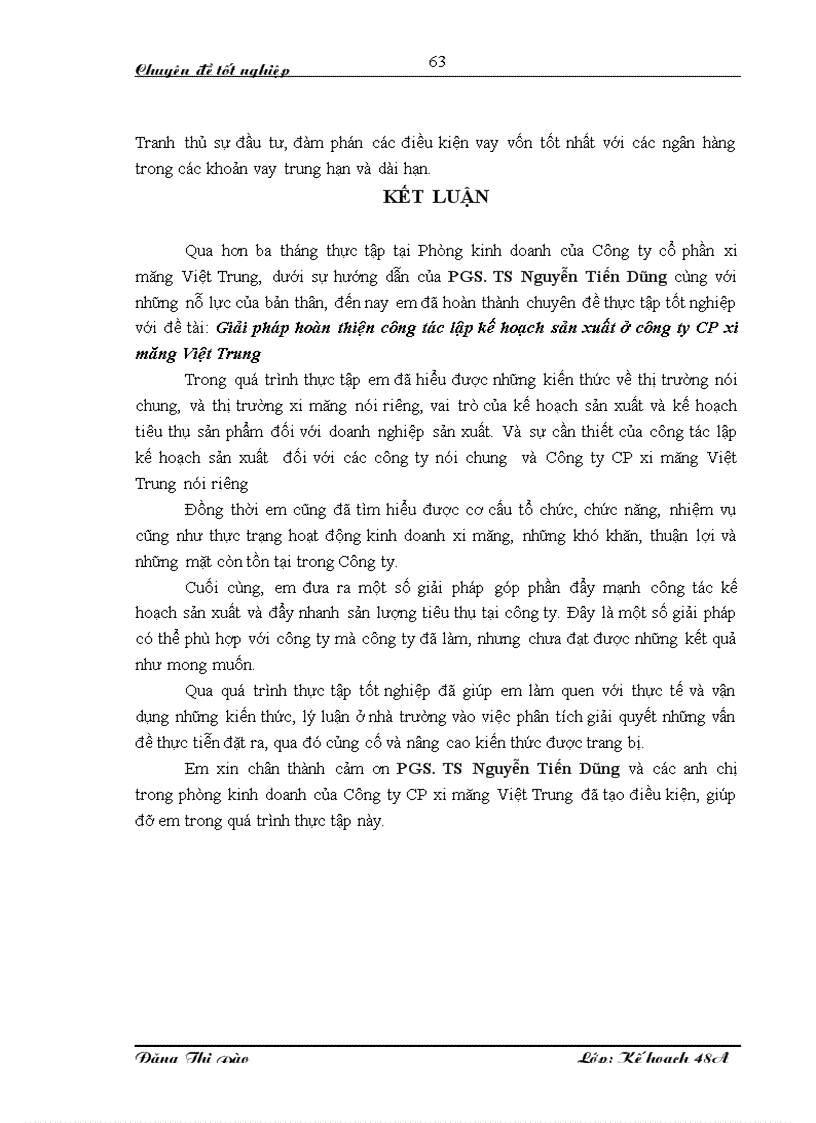 Chuyên đề tốt nghiệp

63

Tranh thủ sự đầu tư, đàm phán các điều kiện vay vốn tốt nhất với các ngân hàng trong các khoản vay trung hạn và dài hạn.

KẾT LUẬN

Qua hơn ba tháng thực tập tại Phòng kinh doanh của Công ty cổ phần xi măng Việt Trung, dưới sự hướng dẫn của PGS. TS Nguyễn Tiến Dũng cùng với những nỗ lực của bản thân, đến nay em đã hoàn thành chuyên đề thực tập tốt nghiệp với đề tài: Giải pháp hoàn thiện công tác lập kế hoạch sản xuất ở công ty CP xi măng Việt Trung

Trong quá trình thực tập em đã hiểu được những kiến thức về thị trường nói chung, và thị trường xi măng nói riêng, vai trò của kế hoạch sản xuất và kế hoạch tiêu thụ sản phẩm đối với doanh nghiệp sản xuất. Và sự cần thiết của công tác lập kế hoạch sản xuất đối với các công ty nói chung và Công ty CP xi măng Việt Trung nói riêng

Đồng thời em cũng đã tìm hiểu được cơ cấu tổ chức, chức năng, nhiệm vụ cũng như thực trạng hoạt động kinh doanh xi măng, những khó khăn, thuận lợi và những mặt còn tồn tại trong Công ty.

Cuối cùng, em đưa ra một số giải pháp góp phần đẩy mạnh công tác kế hoạch sản xuất và đẩy nhanh sản lượng tiêu thụ tại công ty. Đây là một số giải pháp có thể phù hợp với công ty mà công ty đã làm, nhưng chưa đạt được những kết quả như mong muốn.

Qua quá trình thực tập tốt nghiệp đã giúp em làm quen với thực tế và vận dụng những kiến thức, lý luận ở nhà trường vào việc phân tích giải quyết những vấn đề thực tiễn đặt ra, qua đó củng cố và nâng cao kiến thức được trang bị.

Em xin chân thành cảm ơn PGS. TS Nguyễn Tiến Dũng và các anh chị trong phòng kinh doanh của Công ty CP xi măng Việt Trung đã tạo điều kiện, giúp đỡ em trong quá trình thực tập này.

Đặng Thị Đào

Lớp: Kế hoạch 48A